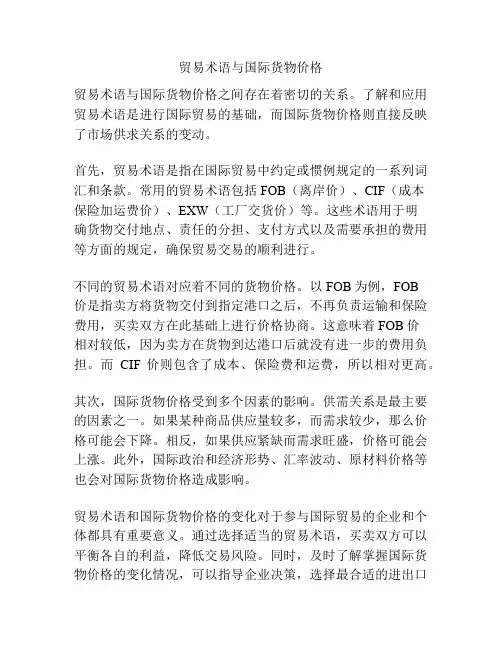 贸易术语与国际货物价格

贸易术语与国际货物价格之间存在着密切的关系。了解和应用贸易术语是进行国际贸易的基础，而国际货物价格则直接反映了市场供求关系的变动。

首先，贸易术语是指在国际贸易中约定或惯例规定的一系列词汇和条款。常用的贸易术语包括 FOB（离岸价）、CIF（成本保险加运费价）、EXW（工厂交货价）等。这些术语用于明确货物交付地点、责任的分担、支付方式以及需要承担的费用等方面的规定，确保贸易交易的顺利进行。

不同的贸易术语对应着不同的货物价格。以 FOB 为例，FOB 价是指卖方将货物交付到指定港口之后，不再负责运输和保险费用，买卖双方在此基础上进行价格协商。这意味着 FOB 价相对较低，因为卖方在货物到达港口后就没有进一步的费用负担。而 CIF 价则包含了成本、保险费和运费，所以相对更高。

其次，国际货物价格受到多个因素的影响。供需关系是最主要的因素之一。如果某种商品供应量较多，而需求较少，那么价格可能会下降。相反，如果供应紧缺而需求旺盛，价格可能会上涨。此外，国际政治和经济形势、汇率波动、原材料价格等也会对国际货物价格造成影响。

贸易术语和国际货物价格的变化对于参与国际贸易的企业和个体都具有重要意义。通过选择适当的贸易术语，买卖双方可以平衡各自的利益，降低交易风险。同时，及时了解掌握国际货物价格的变化情况，可以指导企业决策，选择最合适的进出口